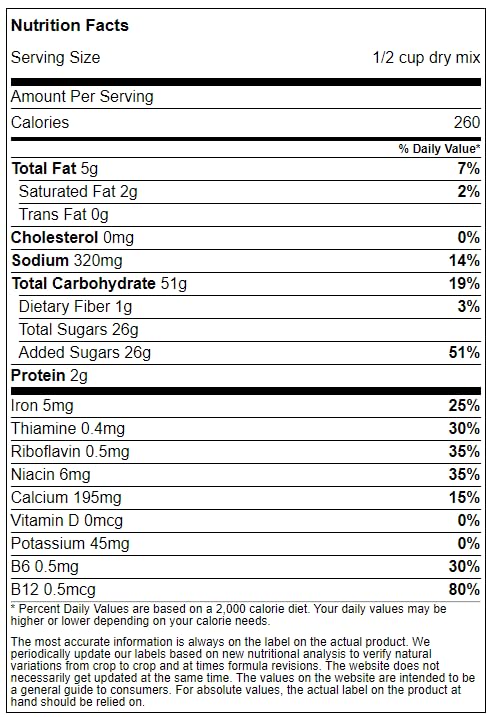 Nutrition Facts

Serving Size
1/2 cup dry mix

Amount Per Serving

Calories
260

% Daily Value*

Total Fat 5g
7%

Saturated Fat 2g
2%

Trans Fat 0g

Cholesterol 0mg
0%

Sodium 320mg
14%

Total Carbohydrate 51g
19%

Dietary Fiber 1g
3%

Total Sugars 26g

Added Sugars 26g
51%

Protein 2g

Iron 5mg
25%

Thiamine 0.4mg
30%

Riboflavin 0.5mg
35%

Niacin 6mg
35%

Calcium 195mg
15%

Vitamin D 0mcg
0%

Potassium 45mg
0%

B6 0.5mg
30%

B12 0.5mcg
80%

* Percent Daily Values are based on a 2,000 calorie diet. Your daily values may be higher or lower depending on your calorie needs.

The most accurate information is always on the label on the actual product. We periodically update our labels based on new nutritional analysis to verify natural variations from crop to crop and at times formula revisions. The website does not necessarily get updated at the same time. The values on the website are intended to be a general guide to consumers. For absolute values, the actual label on the product at hand should be relied on.